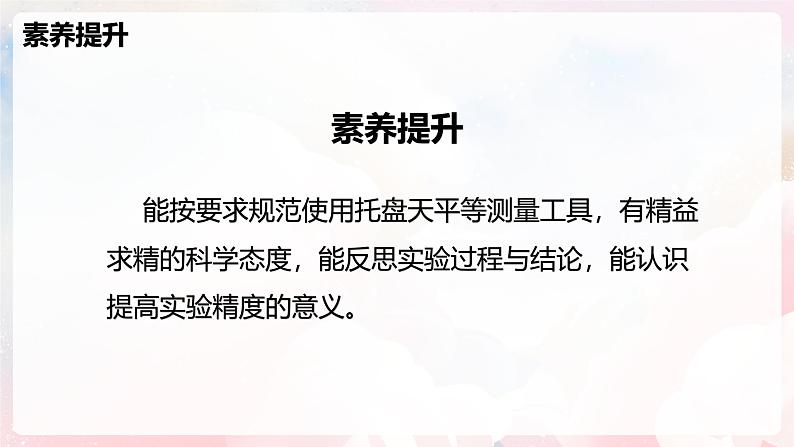 素养提升

素养提升

能按要求规范使用托盘天平等测量工具，有精益求精的科学态度，能反思实验过程与结论，能认识提高实验精度的意义。